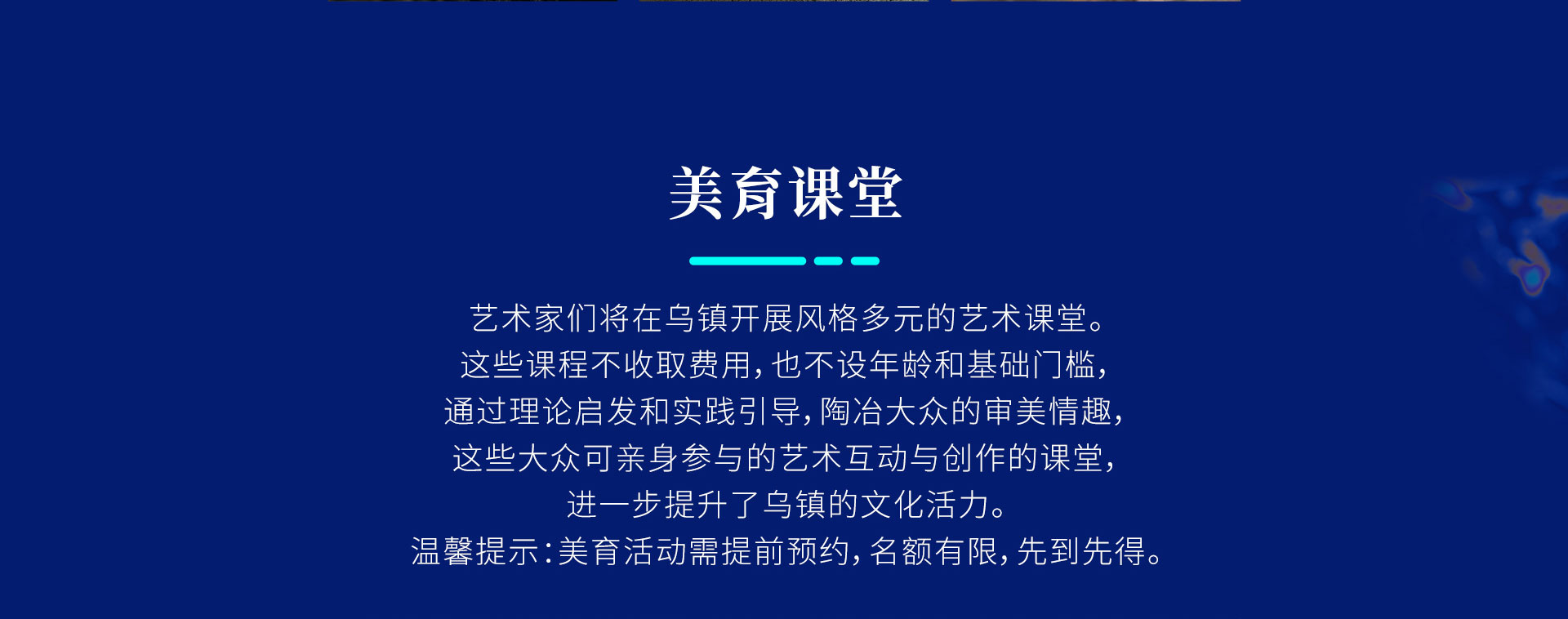 美育课堂

艺术家们将在乌镇开展风格多元的艺术课堂。
这些课程不收取费用，也不设年龄和基础门槛，
通过理论启发和实践引导，陶冶大众的审美情趣，
这些大众可亲身参与的艺术互动与创作的课堂，
进一步提升了乌镇的文化活力。
温馨提示：美育活动需提前预约，名额有限，先到先得。